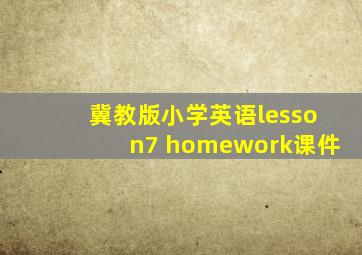 冀教版小学英语lesson7 homework课件